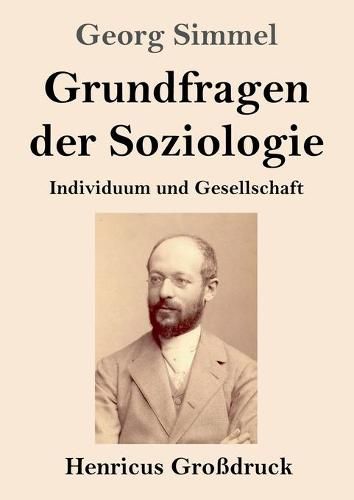 Georg Simmel

Grundfragen der Soziologie

Individuum und Gesellschaft

Henricus Großdruck